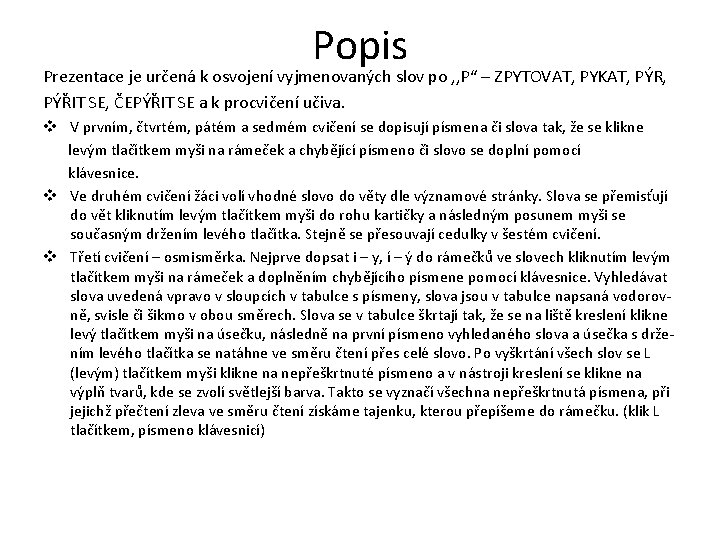 Popis

Prezentace je určená k osvojení vyjmenovaných slov po ,,P“ – ZPYTOVAT, PYKAT, PÝR, PÝŘIT SE, ČEPÝŘIT SE a k procvičení učiva.

❖ V prvním, čtvrtém, pátém a sedmém cvičení se dopisují písmena či slova tak, že se klikne levým tlačítkem myši na rámeček a chybějící písmeno či slovo se doplní pomocí klávesnice.

❖ Ve druhém cvičení žáci volí vhodné slovo do věty dle významové stránky. Slova se přemisťují do vět kliknutím levým tlačítkem myši do rohu kartičky a následným posunem myši se současným držením levého tlačítka. Stejně se přesouvají cedulky v šestém cvičení.

❖ Třetí cvičení – osmisměrka. Nejprve dopsat i – y, í – ý do rámečků ve slovech kliknutím levým tlačítkem myši na rámeček a doplněním chybějícího písmene pomocí klávesnice. Vyhledávat slova uvedená vpravo v sloupcích v tabulce s písmeny, slova jsou v tabulce napsaná vodorovně, svisle či šikmo v obou směrech. Slova se v tabulce škrtají tak, že se na liště kreslení klikne levý tlačítkem myši na úsečku, následně na první písmeno vyhledaného slova a úsečka s držením levého tlačítka se natáhne ve směru čtení přes celé slovo. Po vyškrtání všech slov se L (levým) tlačítkem myši klikne na nepřeškrtnuté písmeno a v nástroji kreslení se klikne na výplň tvarů, kde se zvolí světlejší barva. Takto se vyznačí všechna nepřeškrtnutá písmena, při jejichž přečtení zleva ve směru čtení získáme tajenku, kterou přepíšeme do rámečku. (klik L tlačítkem, písmeno klávesnicí)